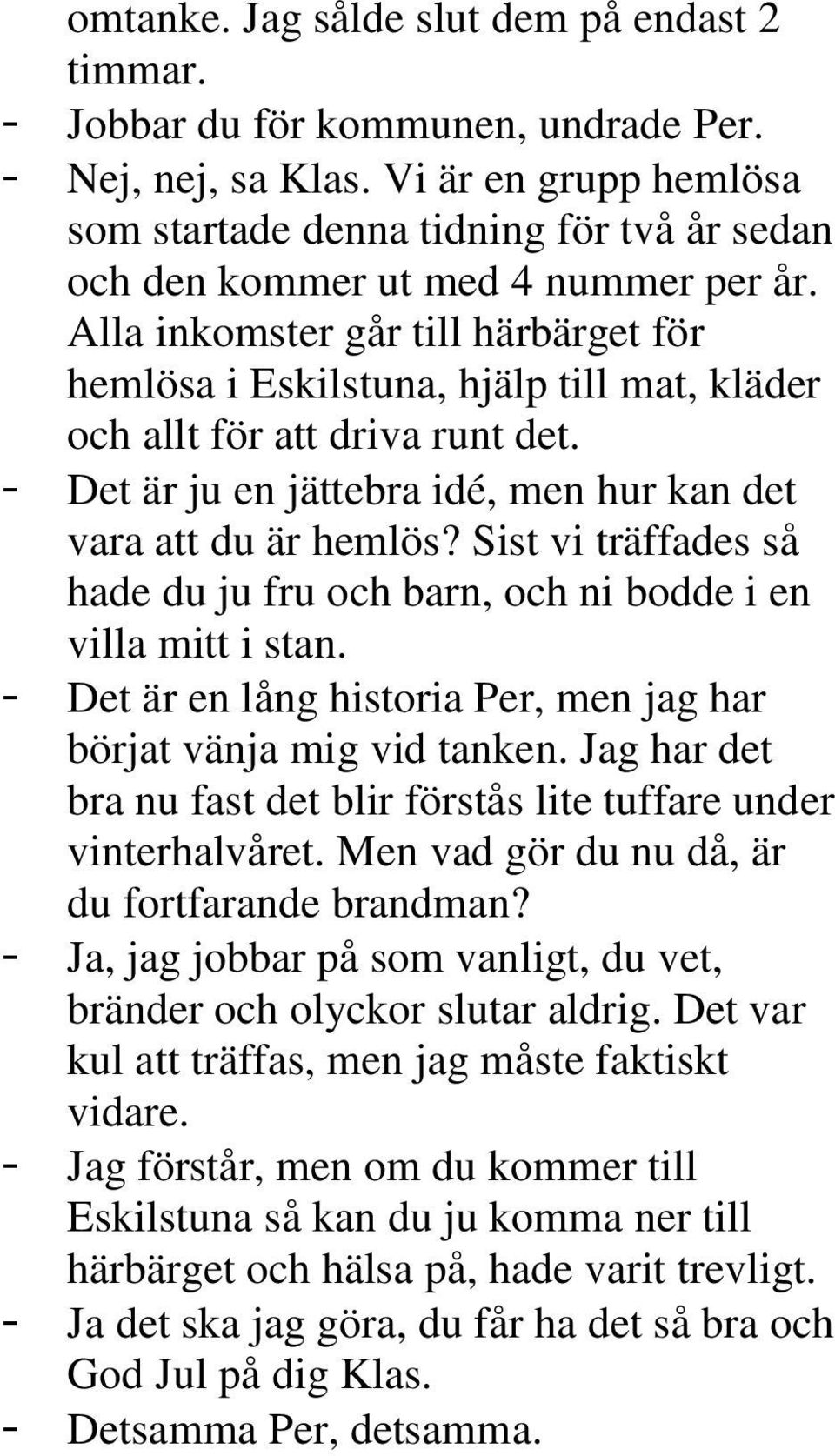 omtanke. Jag sålde slut dem på endast 2 timmar.

- Jobbar du för kommunen, undrade Per.
- Nej, nej, sa Klas. Vi är en grupp hemlösa som startade denna tidning för två år sedan och den kommer ut med 4 nummer per år. Alla inkomster går till härbärget för hemlösa i Eskilstuna, hjälp till mat, kläder och allt för att driva runt det.
- Det är ju en jättebra idé, men hur kan det vara att du är hemlös? Sist vi träffades så hade du ju fru och barn, och ni bodde i en villa mitt i stan.
- Det är en lång historia Per, men jag har börjat vänja mig vid tanken. Jag har det bra nu fast det blir förstås lite tuffare under vinterhalvåret. Men vad gör du nu då, är du fortfarande brandman?
- Ja, jag jobbar på som vanligt, du vet, bränder och olyckor slutar aldrig. Det var kul att träffas, men jag måste faktiskt vidare.
- Jag förstår, men om du kommer till Eskilstuna så kan du ju komma ner till härbärget och hälsa på, hade varit trevligt.
- Ja det ska jag göra, du får ha det så bra och God Jul på dig Klas.
- Detsamma Per, detsamma.